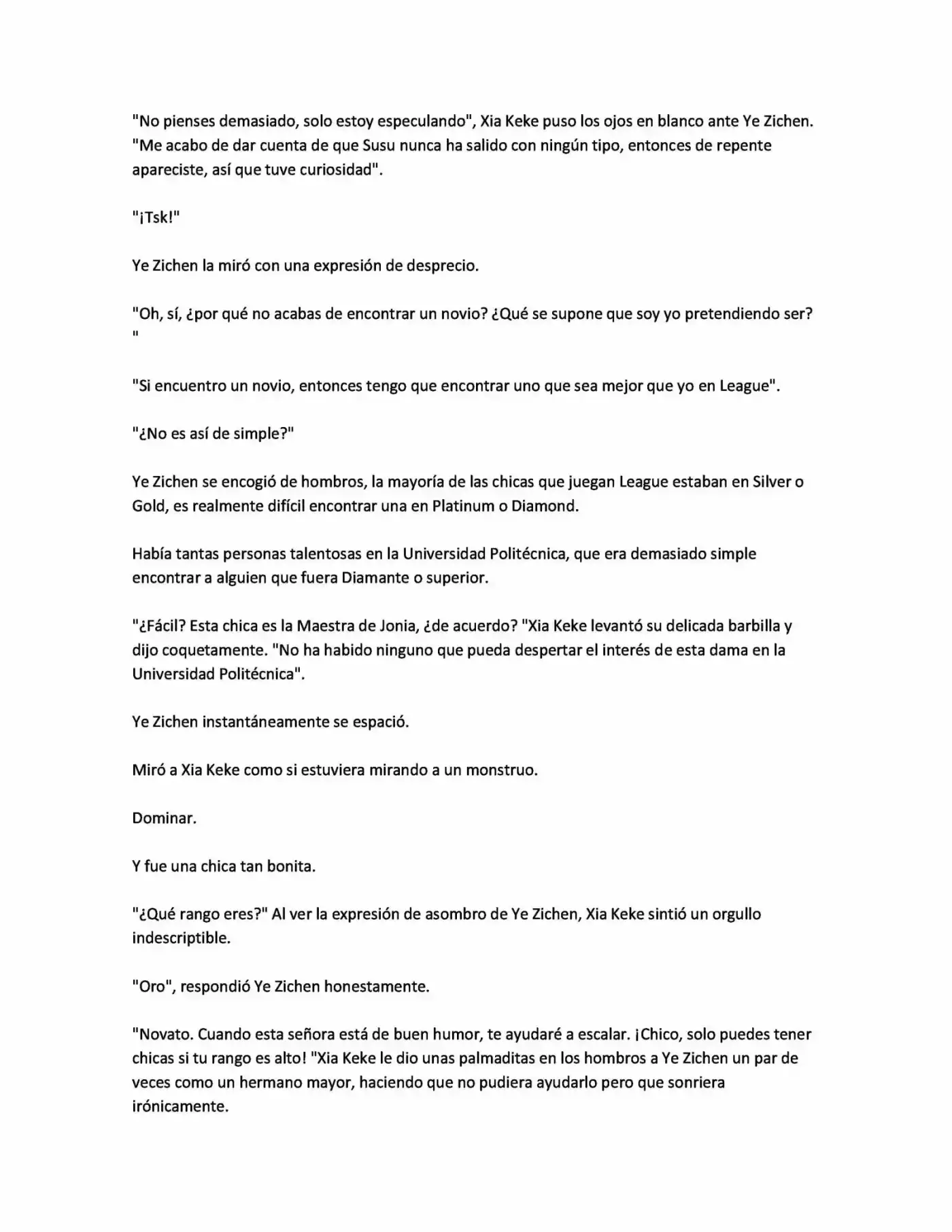 "No pienses demasiado, solo estoy especulando", Xia Keke puso los ojos en blanco ante Ye Zichen. "Me acabo de dar cuenta de que Susu nunca ha salido con ningún tipo, entonces de repente apareciste, así que tuve curiosidad".

"¡Tsk!"

Ye Zichen la miró con una expresión de desprecio.

"Oh, sí, ¿por qué no acabas de encontrar un novio? ¿Qué se supone que soy yo pretendiendo ser? "

"Si encuentro un novio, entonces tengo que encontrar uno que sea mejor que yo en League".

"¿No es así de simple?"

Ye Zichen se encogió de hombros, la mayoría de las chicas que juegan League estaban en Silver o Gold, es realmente difícil encontrar una en Platinum o Diamond.

Había tantas personas talentosas en la Universidad Politécnica, que era demasiado simple encontrar a alguien que fuera Diamante o superior.

"¿Fácil? Esta chica es la Maestra de Jonia, ¿de acuerdo? "Xia Keke levantó su delicada barbilla y dijo coquetamente. "No ha habido ninguno que pueda despertar el interés de esta dama en la Universidad Politécnica".

Ye Zichen instantáneamente se espació.

Miró a Xia Keke como si estuviera mirando a un monstruo.

Dominar.

Y fue una chica tan bonita.

"¿Qué rango eres?" Al ver la expresión de asombro de Ye Zichen, Xia Keke sintió un orgullo indescriptible.

"Oro", respondió Ye Zichen honestamente.

"Novato. Cuando esta señora está de buen humor, te ayudaré a escalar. ¡Chico, solo puedes tener chicas si tu rango es alto! "Xia Keke le dio unas palmaditas en los hombros a Ye Zichen un par de veces como un hermano mayor, haciendo que no pudiera ayudarlo pero que sonriera irónicamente.